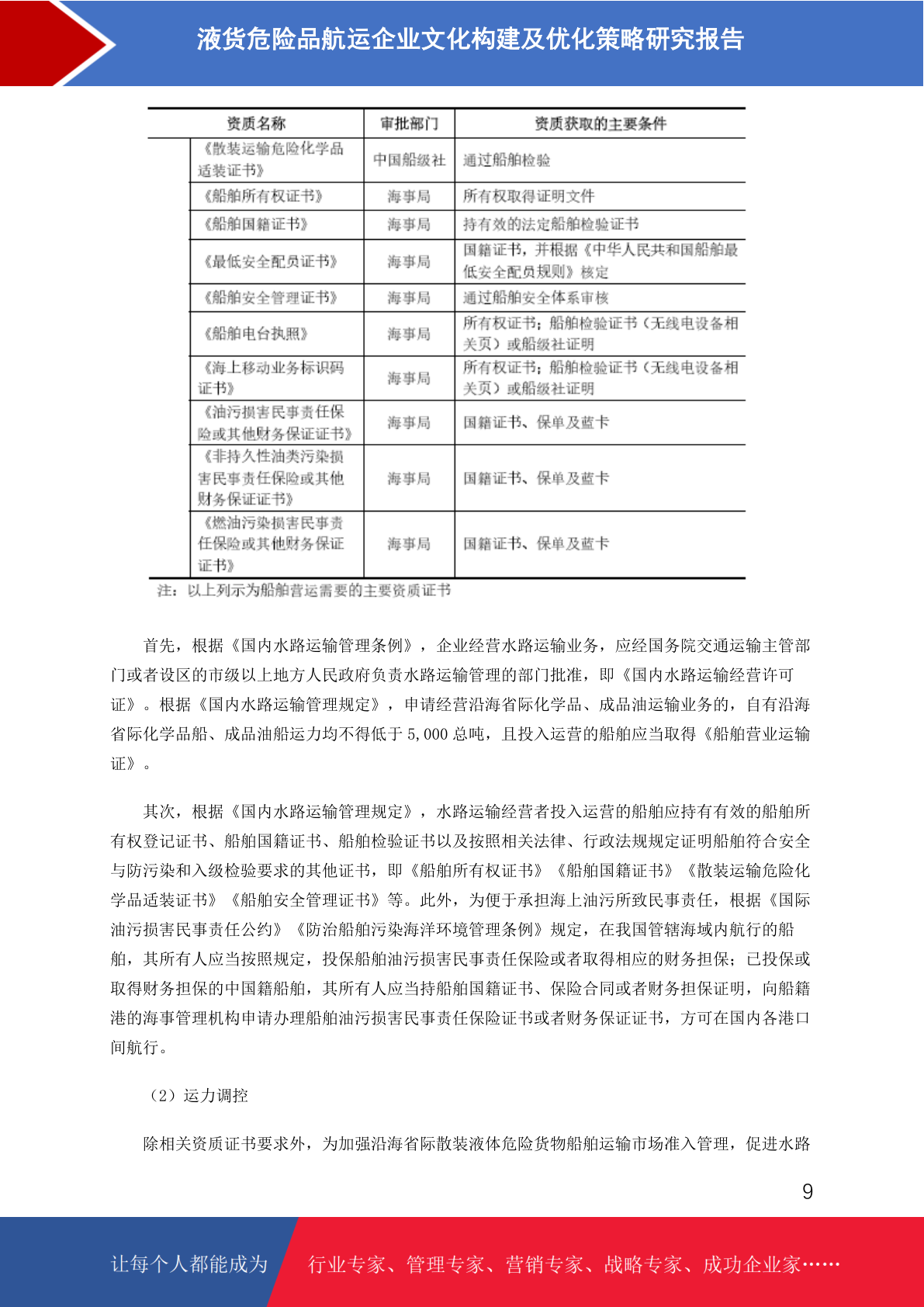 液货危险品航运企业文化构建及优化策略研究报告

| 资质名称 | 审批部门 | 资质获取的主要条件 |
|---|---|---|
| 《散装运输危险化学品适装证书》 | 中国船级社 | 通过船舶检验 |
| 《船舶所有权证书》 | 海事局 | 所有权取得证明文件 |
| 《船舶国籍证书》 | 海事局 | 持有效的法定船舶检验证书 |
| 《最低安全配员证书》 | 海事局 | 国籍证书，并根据《中华人民共和国船舶最低安全配员规则》核定 |
| 《船舶安全管理证书》 | 海事局 | 通过船舶安全体系审核 |
| 《船舶电台执照》 | 海事局 | 所有权证书；船舶检验证书（无线电设备相关页）或船级社证明 |
| 《海上移动业务标识码证书》 | 海事局 | 所有权证书；船舶检验证书（无线电设备相关页）或船级社证明 |
| 《油污损害民事责任保险或其他财务保证证书》 | 海事局 | 国籍证书、保单及蓝卡 |
| 《非持久性油类污染损害民事责任保险或其他财务保证证书》 | 海事局 | 国籍证书、保单及蓝卡 |
| 《燃油污染损害民事责任保险或其他财务保证证书》 | 海事局 | 国籍证书、保单及蓝卡 |

注：以上列示为船舶营运需要的主要资质证书

首先，根据《国内水路运输管理条例》，企业经营水路运输业务，应经国务院交通运输主管部门或者设区的市级以上地方人民政府负责水路运输管理的部门批准，即《国内水路运输经营许可证》。根据《国内水路运输管理规定》，申请经营沿海省际化学品、成品油运输业务的，自有沿海省际化学品船、成品油船运力均不得低于 5,000 总吨，且投入运营的船舶应当取得《船舶营业运输证》。

其次，根据《国内水路运输管理规定》，水路运输经营者投入运营的船舶应持有有效的船舶所有权登记证书、船舶国籍证书、船舶检验证书以及按照相关法律、行政法规规定证明船舶符合安全与防污染和入级检验要求的其他证书，即《船舶所有权证书》《船舶国籍证书》《散装运输危险化学品适装证书》《船舶安全管理证书》等。此外，为便于承担海上油污所致民事责任，根据《国际油污损害民事责任公约》《防治船舶污染海洋环境管理条例》规定，在我国管辖海域内航行的船舶，其所有人应当按照规定，投保船舶油污损害民事责任保险或者取得相应的财务担保；已投保或取得财务担保的中国籍船舶，其所有人应当持船舶国籍证书、保险合同或者财务担保证明，向船籍港的海事管理机构申请办理船舶油污损害民事责任保险证书或者财务保证证书，方可在国内各港口间航行。

（2）运力调控

除相关资质证书要求外，为加强沿海省际散装液体危险货物船舶运输市场准入管理，促进水路

9

让每个人都能成为 行业专家、管理专家、营销专家、战略专家、成功企业家……